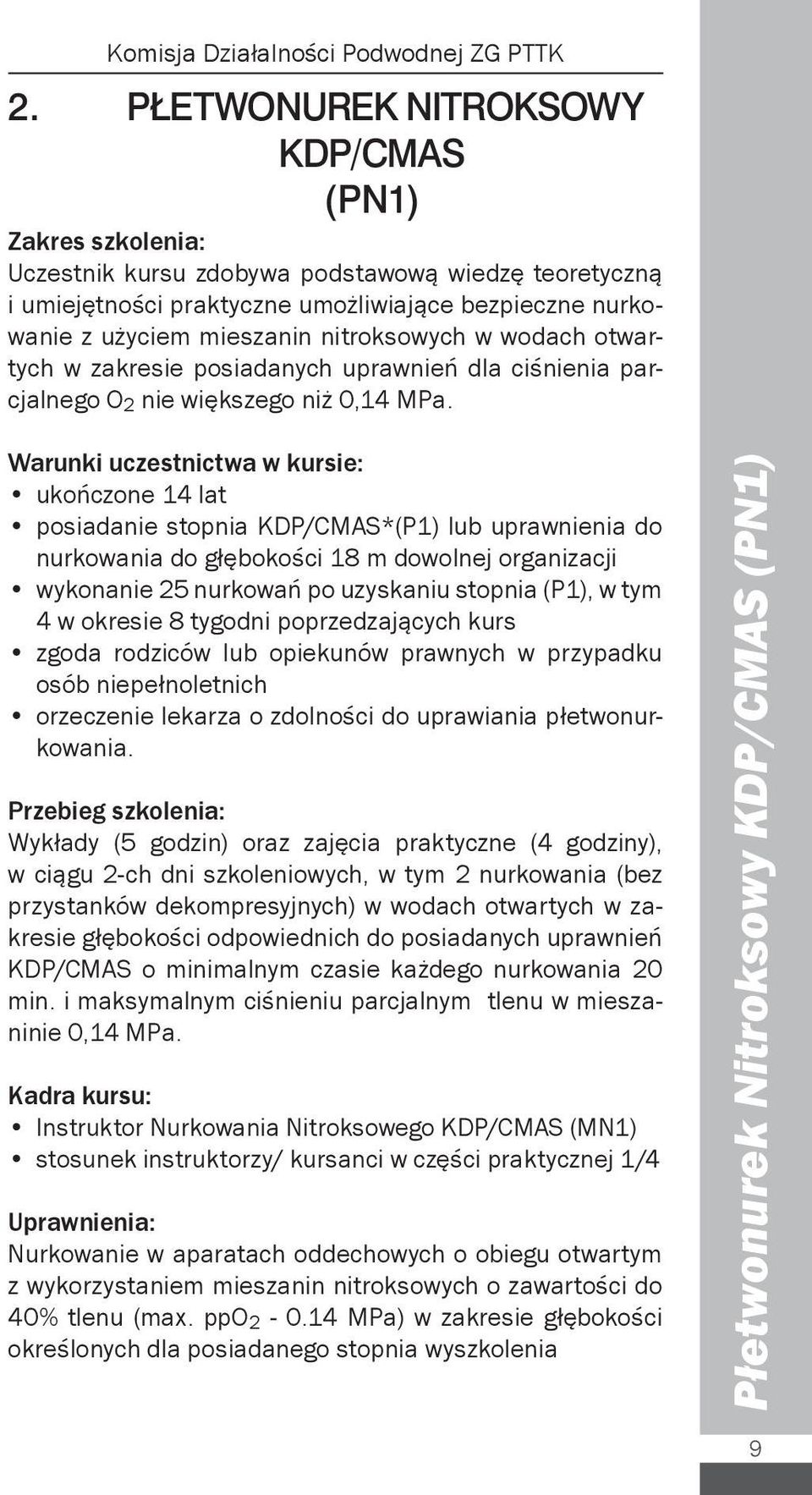 Komisja Działalności Podwodnej ZG PTTK

2. PŁETWONUREK NITROKSOWY KDP/CMAS (PN1)

Zakres szkolenia:
Uczestnik kursu zdobywa podstawową wiedzę teoretyczną i umiejętności praktyczne umożliwiające bezpieczne nurkowanie z użyciem mieszanin nitroksowych w wodach otwartych w zakresie posiadanych uprawnień dla ciśnienia parcjalnego $O_2$ nie większego niż 0,14 MPa.

Warunki uczestnictwa w kursie:
• ukończone 14 lat
• posiadanie stopnia KDP/CMAS*(P1) lub uprawnienia do nurkowania do głębokości 18 m dowolnej organizacji
• wykonanie 25 nurkowań po uzyskaniu stopnia (P1), w tym 4 w okresie 8 tygodni poprzedzających kurs
• zgoda rodziców lub opiekunów prawnych w przypadku osób niepełnoletnich
• orzeczenie lekarza o zdolności do uprawiania płetwonurkowania.

Przebieg szkolenia:
Wykłady (5 godzin) oraz zajęcia praktyczne (4 godziny), w ciągu 2-ch dni szkoleniowych, w tym 2 nurkowania (bez przystanków dekompresyjnych) w wodach otwartych w zakresie głębokości odpowiednich do posiadanych uprawnień KDP/CMAS o minimalnym czasie każdego nurkowania 20 min. i maksymalnym ciśnieniu parcjalnym tlenu w mieszaninie 0,14 MPa.

Kadra kursu:
• Instruktor Nurkowania Nitroksowego KDP/CMAS (MN1)
• stosunek instruktorzy/ kursanci w części praktycznej 1/4

Uprawnienia:
Nurkowanie w aparatach oddechowych o obiegu otwartym z wykorzystaniem mieszanin nitroksowych o zawartości do 40% tlenu (max. $ppO_2$ - 0.14 MPa) w zakresie głębokości określonych dla posiadanego stopnia wyszkolenia

Płetwonurek Nitroksowy KDP/CMAS (PN1)

9